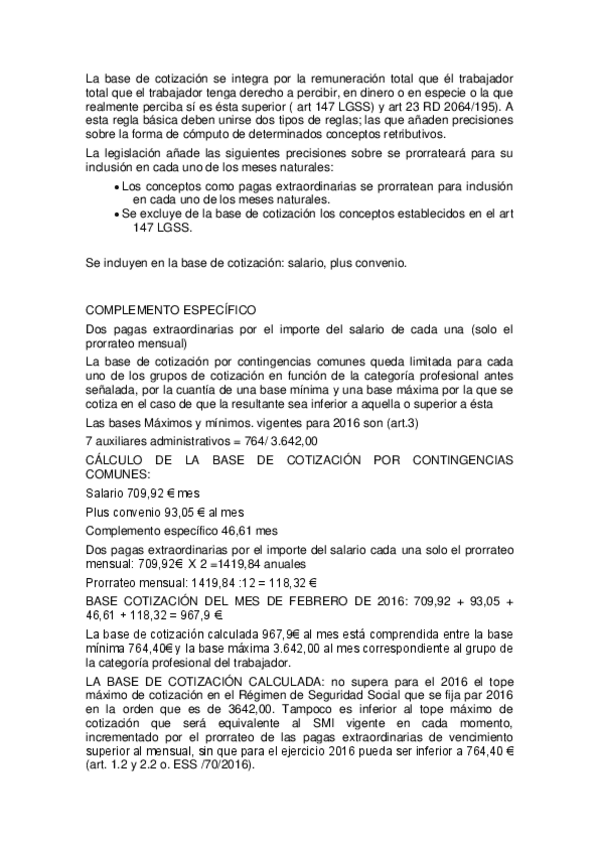 La base de cotización se integra por la remuneración total que él trabajador total que el trabajador tenga derecho a percibir, en dinero o en especie o la que realmente perciba sí es ésta superior ( art 147 LGSS) y art 23 RD 2064/195). A esta regla básica deben unirse dos tipos de reglas; las que añaden precisiones sobre la forma de cómputo de determinados conceptos retributivos.

La legislación añade las siguientes precisiones sobre se prorrateará para su inclusión en cada uno de los meses naturales:

• Los conceptos como pagas extraordinarias se prorratean para inclusión en cada uno de los meses naturales.
• Se excluye de la base de cotización los conceptos establecidos en el art 147 LGSS.

Se incluyen en la base de cotización: salario, plus convenio.

COMPLEMENTO ESPECÍFICO

Dos pagas extraordinarias por el importe del salario de cada una (solo el prorrateo mensual)

La base de cotización por contingencias comunes queda limitada para cada uno de los grupos de cotización en función de la categoría profesional antes señalada, por la cuantía de una base mínima y una base máxima por la que se cotiza en el caso de que la resultante sea inferior a aquella o superior a ésta

Las bases Máximos y mínimos. vigentes para 2016 son (art.3)

7 auxiliares administrativos = 764/ 3.642,00

CÁLCULO DE LA BASE DE COTIZACIÓN POR CONTINGENCIAS COMUNES:

Salario 709,92 € mes

Plus convenio 93,05 € al mes

Complemento específico 46,61 mes

Dos pagas extraordinarias por el importe del salario cada una solo el prorrateo mensual: 709,92€ X 2 =1419,84 anuales

Prorrateo mensual: 1419,84 :12 = 118,32 €

BASE COTIZACIÓN DEL MES DE FEBRERO DE 2016: 709,92 + 93,05 + 46,61 + 118,32 = 967,9 €

La base de cotización calculada 967,9€ al mes está comprendida entre la base mínima 764,40€ y la base máxima 3.642,00 al mes correspondiente al grupo de la categoría profesional del trabajador.

LA BASE DE COTIZACIÓN CALCULADA: no supera para el 2016 el tope máximo de cotización en el Régimen de Seguridad Social que se fija par 2016 en la orden que es de 3642,00. Tampoco es inferior al tope máximo de cotización que será equivalente al SMI vigente en cada momento, incrementado por el prorrateo de las pagas extraordinarias de vencimiento superior al mensual, sin que para el ejercicio 2016 pueda ser inferior a 764,40 € (art. 1.2 y 2.2 o. ESS /70/2016).